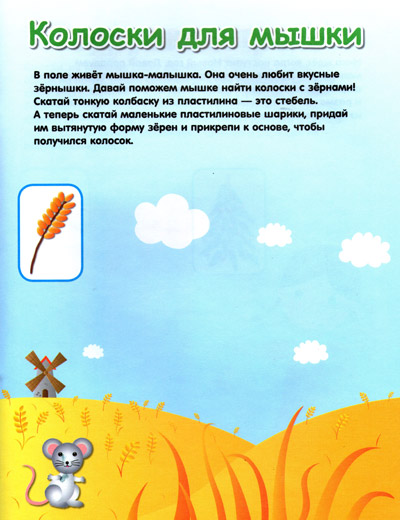 Колоски для мышки

В поле живёт мышка-малышка. Она очень любит вкусные зёрнышки. Давай поможем мышке найти колоски с зёрнами! Скатай тонкую колбаску из пластилина — это стебель. А теперь скатай маленькие пластилиновые шарики, придай им вытянутую форму зёрен и прикрепи к основе, чтобы получился колосок.